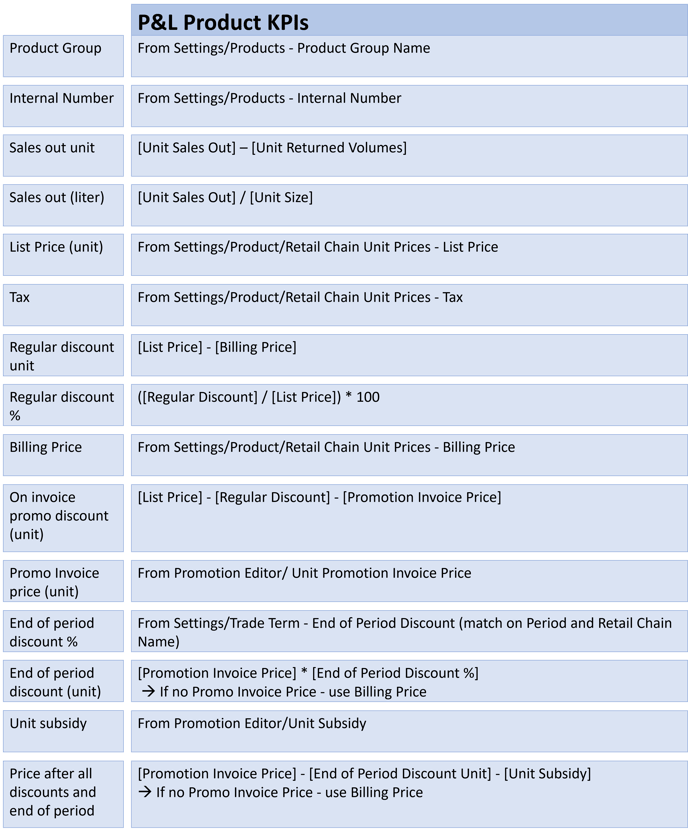 | | P&L Product KPIs |
|---|---|
| Product Group | From Settings/Products - Product Group Name |
| Internal Number | From Settings/Products - Internal Number |
| Sales out unit | [Unit Sales Out] – [Unit Returned Volumes] |
| Sales out (liter) | [Unit Sales Out] / [Unit Size] |
| List Price (unit) | From Settings/Product/Retail Chain Unit Prices - List Price |
| Tax | From Settings/Product/Retail Chain Unit Prices - Tax |
| Regular discount unit | [List Price] - [Billing Price] |
| Regular discount % | ([Regular Discount] / [List Price]) * 100 |
| Billing Price | From Settings/Product/Retail Chain Unit Prices - Billing Price |
| On invoice promo discount (unit) | [List Price] - [Regular Discount] - [Promotion Invoice Price] |
| Promo Invoice price (unit) | From Promotion Editor/ Unit Promotion Invoice Price |
| End of period discount % | From Settings/Trade Term - End of Period Discount (match on Period and Retail Chain Name) |
| End of period discount (unit) | [Promotion Invoice Price] * [End of Period Discount %] → If no Promo Invoice Price - use Billing Price |
| Unit subsidy | From Promotion Editor/Unit Subsidy |
| Price after all discounts and end of period | [Promotion Invoice Price] - [End of Period Discount Unit] - [Unit Subsidy] → If no Promo Invoice Price - use Billing Price |